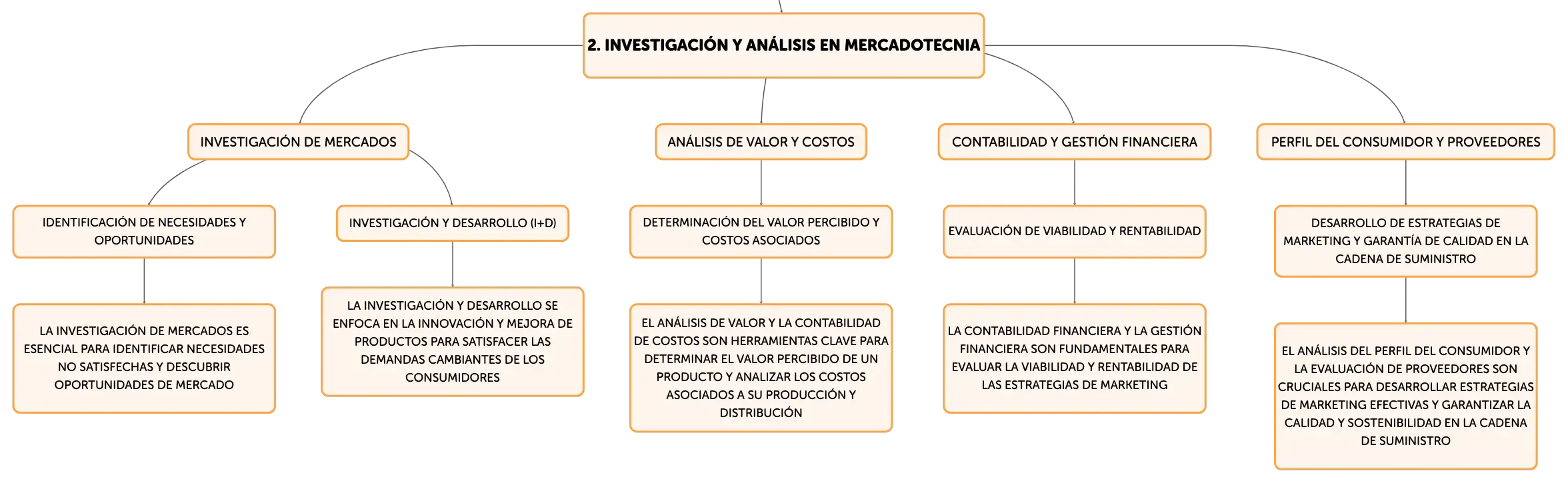 2. INVESTIGACIÓN Y ANÁLISIS EN MERCADOTECNIA

INVESTIGACIÓN DE MERCADOS

IDENTIFICACIÓN DE NECESIDADES Y OPORTUNIDADES

LA INVESTIGACIÓN DE MERCADOS ES ESENCIAL PARA IDENTIFICAR NECESIDADES NO SATISFECHAS Y DESCUBRIR OPORTUNIDADES DE MERCADO

INVESTIGACIÓN Y DESARROLLO (I+D)

LA INVESTIGACIÓN Y DESARROLLO SE ENFOCA EN LA INNOVACIÓN Y MEJORA DE PRODUCTOS PARA SATISFACER LAS DEMANDAS CAMBIANTES DE LOS CONSUMIDORES

ANÁLISIS DE VALOR Y COSTOS

DETERMINACIÓN DEL VALOR PERCIBIDO Y COSTOS ASOCIADOS

EL ANÁLISIS DE VALOR Y LA CONTABILIDAD DE COSTOS SON HERRAMIENTAS CLAVE PARA DETERMINAR EL VALOR PERCIBIDO DE UN PRODUCTO Y ANALIZAR LOS COSTOS ASOCIADOS A SU PRODUCCIÓN Y DISTRIBUCIÓN

CONTABILIDAD Y GESTIÓN FINANCIERA

EVALUACIÓN DE VIABILIDAD Y RENTABILIDAD

LA CONTABILIDAD FINANCIERA Y LA GESTIÓN FINANCIERA SON FUNDAMENTALES PARA EVALUAR LA VIABILIDAD Y RENTABILIDAD DE LAS ESTRATEGIAS DE MARKETING

PERFIL DEL CONSUMIDOR Y PROVEEDORES

DESARROLLO DE ESTRATEGIAS DE MARKETING Y GARANTÍA DE CALIDAD EN LA CADENA DE SUMINISTRO

EL ANÁLISIS DEL PERFIL DEL CONSUMIDOR Y LA EVALUACIÓN DE PROVEEDORES SON CRUCIALES PARA DESARROLLAR ESTRATEGIAS DE MARKETING EFECTIVAS Y GARANTIZAR LA CALIDAD Y SOSTENIBILIDAD EN LA CADENA DE SUMINISTRO